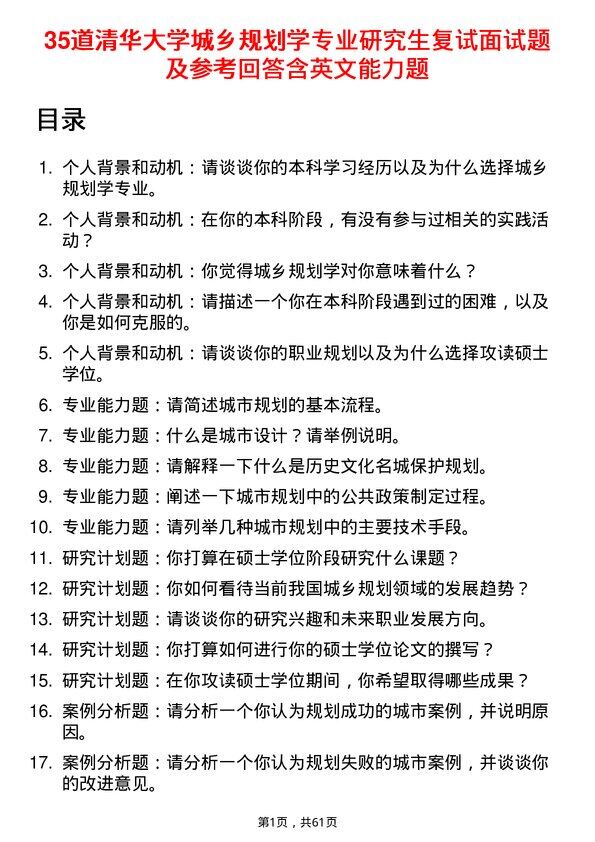 35道清华大学城乡规划学专业研究生复试面试题及参考回答含英文能力题

目录

1. 个人背景和动机：请谈谈你的本科学习经历以及为什么选择城乡规划学专业。
2. 个人背景和动机：在你的本科阶段，有没有参与过相关的实践活动？
3. 个人背景和动机：你觉得城乡规划学对你意味着什么？
4. 个人背景和动机：请描述一个你在本科阶段遇到过的困难，以及你是如何克服的。
5. 个人背景和动机：请谈谈你的职业规划以及为什么选择攻读硕士学位。
6. 专业能力题：请简述城市规划的基本流程。
7. 专业能力题：什么是城市设计？请举例说明。
8. 专业能力题：请解释一下什么是历史文化名城保护规划。
9. 专业能力题：阐述一下城市规划中的公共政策制定过程。
10. 专业能力题：请列举几种城市规划中的主要技术手段。
11. 研究计划题：你打算在硕士学位阶段研究什么课题？
12. 研究计划题：你如何看待当前我国城乡规划领域的发展趋势？
13. 研究计划题：请谈谈你的研究兴趣和未来职业发展方向。
14. 研究计划题：你打算如何进行你的硕士学位论文的撰写？
15. 研究计划题：在你攻读硕士学位期间，你希望取得哪些成果？
16. 案例分析题：请分析一个你认为规划成功的城市案例，并说明原因。
17. 案例分析题：请分析一个你认为规划失败的城市案例，并谈谈你的改进意见。

第1页，共61页